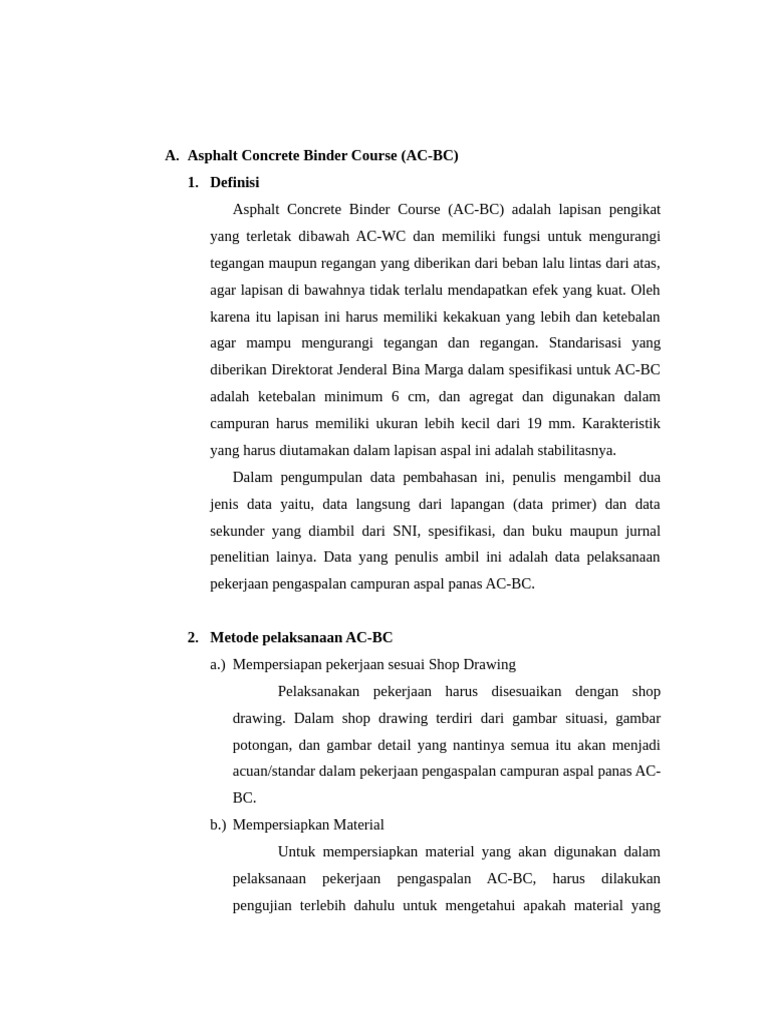 A. Asphalt Concrete Binder Course (AC-BC)

1. Definisi

Asphalt Concrete Binder Course (AC-BC) adalah lapisan pengikat yang terletak dibawah AC-WC dan memiliki fungsi untuk mengurangi tegangan maupun regangan yang diberikan dari beban lalu lintas dari atas, agar lapisan di bawahnya tidak terlalu mendapatkan efek yang kuat. Oleh karena itu lapisan ini harus memiliki kekakuan yang lebih dan ketebalan agar mampu mengurangi tegangan dan regangan. Standarisasi yang diberikan Direktorat Jenderal Bina Marga dalam spesifikasi untuk AC-BC adalah ketebalan minimum 6 cm, dan agregat dan digunakan dalam campuran harus memiliki ukuran lebih kecil dari 19 mm. Karakteristik yang harus diutamakan dalam lapisan aspal ini adalah stabilitasnya.

Dalam pengumpulan data pembahasan ini, penulis mengambil dua jenis data yaitu, data langsung dari lapangan (data primer) dan data sekunder yang diambil dari SNI, spesifikasi, dan buku maupun jurnal penelitian lainya. Data yang penulis ambil ini adalah data pelaksanaan pekerjaan pengaspalan campuran aspal panas AC-BC.

2. Metode pelaksanaan AC-BC

a.) Mempersiapan pekerjaan sesuai Shop Drawing

Pelaksanakan pekerjaan harus disesuaikan dengan shop drawing. Dalam shop drawing terdiri dari gambar situasi, gambar potongan, dan gambar detail yang nantinya semua itu akan menjadi acuan/standar dalam pekerjaan pengaspalan campuran aspal panas AC-BC.

b.) Mempersiapkan Material

Untuk mempersiapkan material yang akan digunakan dalam pelaksanaan pekerjaan pengaspalan AC-BC, harus dilakukan pengujian terlebih dahulu untuk mengetahui apakah material yang